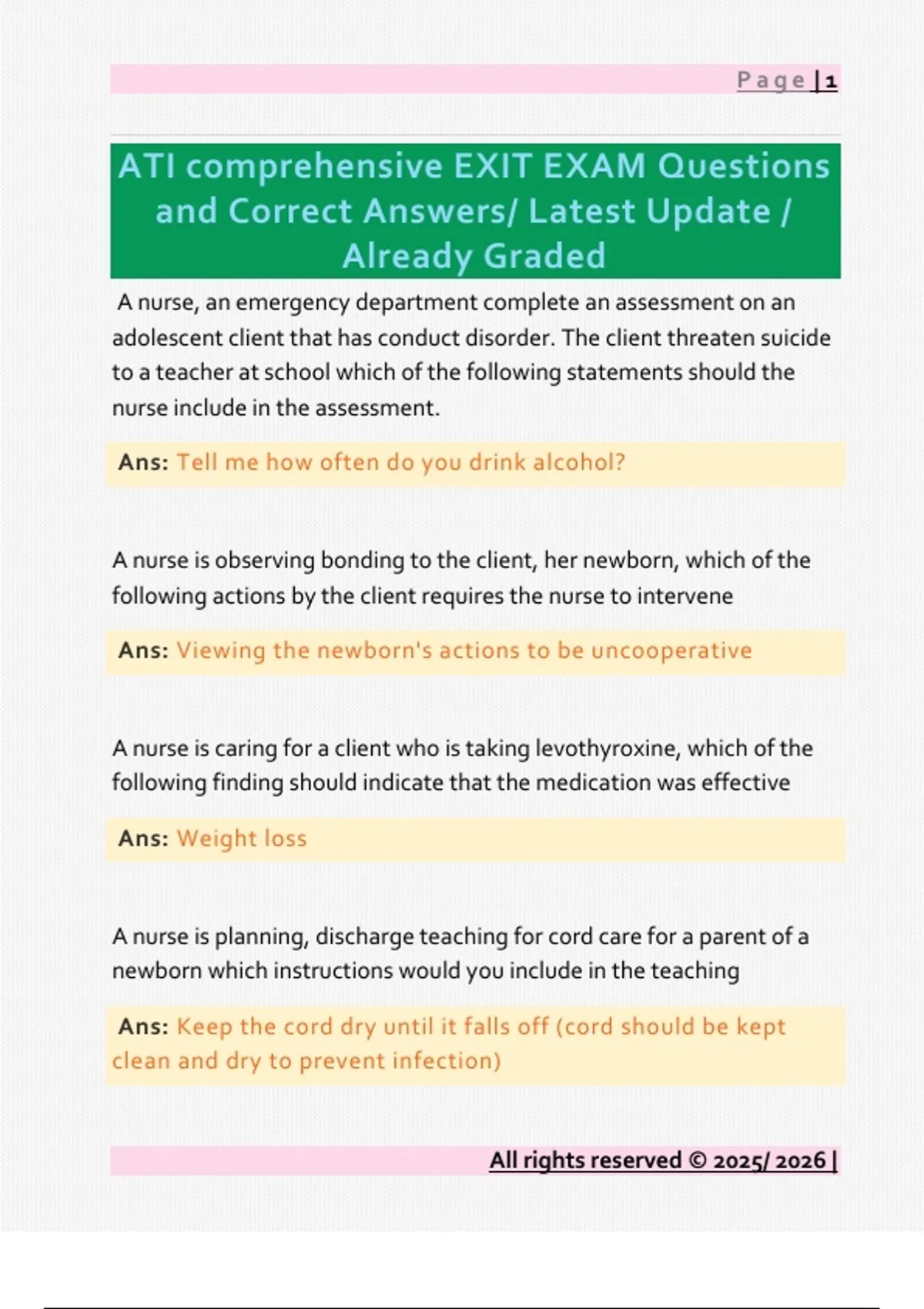 Page | 1

ATI comprehensive EXIT EXAM Questions and Correct Answers/ Latest Update / Already Graded

A nurse, an emergency department complete an assessment on an adolescent client that has conduct disorder. The client threaten suicide to a teacher at school which of the following statements should the nurse include in the assessment.

Ans: Tell me how often do you drink alcohol?

A nurse is observing bonding to the client, her newborn, which of the following actions by the client requires the nurse to intervene

Ans: Viewing the newborn's actions to be uncooperative

A nurse is caring for a client who is taking levothyroxine, which of the following finding should indicate that the medication was effective

Ans: Weight loss

A nurse is planning, discharge teaching for cord care for a parent of a newborn which instructions would you include in the teaching

Ans: Keep the cord dry until it falls off (cord should be kept clean and dry to prevent infection)

All rights reserved © 2025/ 2026 |